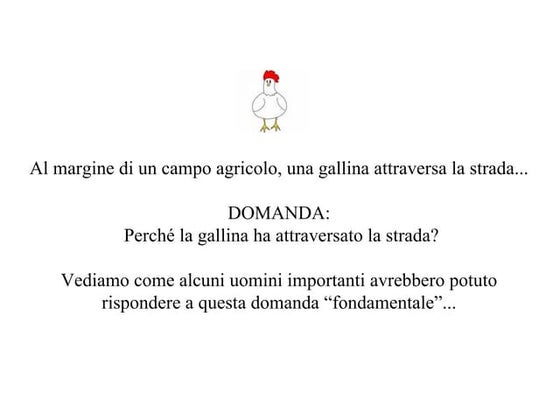 Al margine di un campo agricolo, una gallina attraversa la strada...

DOMANDA:
Perché la gallina ha attraversato la strada?

Vediamo come alcuni uomini importanti avrebbero potuto rispondere a questa domanda “fondamentale”...